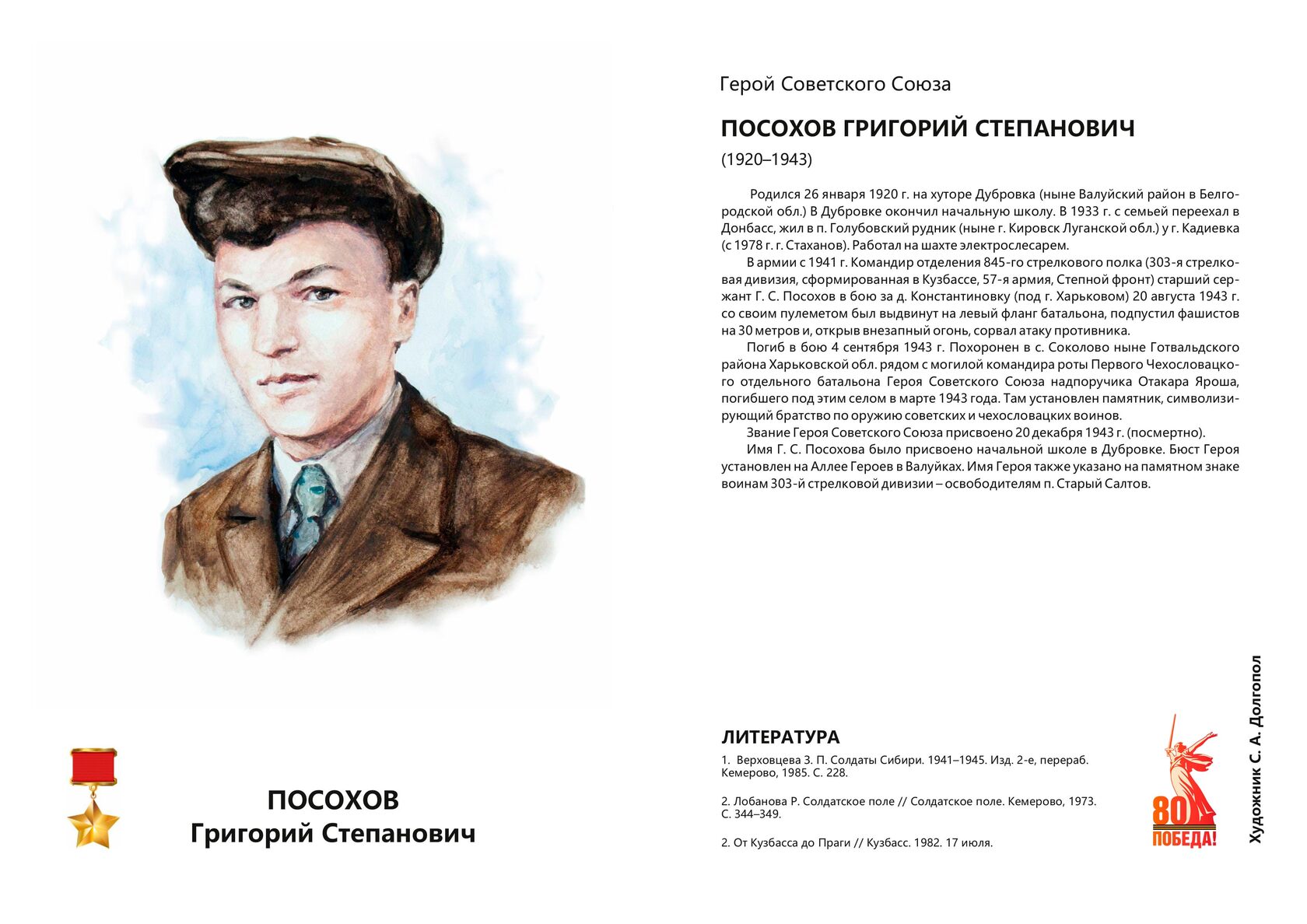 ПОСОХОВ
Григорий Степанович

Герой Советского Союза

ПОСОХОВ ГРИГОРИЙ СТЕПАНОВИЧ

(1920–1943)

Родился 26 января 1920 г. на хуторе Дубровка (ныне Валуйский район в Белгородской обл.) В Дубровке окончил начальную школу. В 1933 г. с семьей переехал в Донбасс, жил в п. Голубовский рудник (ныне г. Кировск Луганской обл.) у г. Кадиевка (с 1978 г. г. Стаханов). Работал на шахте электрослесарем.

В армии с 1941 г. Командир отделения 845-го стрелкового полка (303-я стрелковая дивизия, сформированная в Кузбассе, 57-я армия, Степной фронт) старший сержант Г. С. Посохов в бою за д. Константиновку (под г. Харьковом) 20 августа 1943 г. со своим пулеметом был выдвинут на левый фланг батальона, подпустил фашистов на 30 метров и, открыв внезапный огонь, сорвал атаку противника.

Погиб в бою 4 сентября 1943 г. Похоронен в с. Соколово ныне Готвальдского района Харьковской обл. рядом с могилой командира роты Первого Чехословацкого отдельного батальона Героя Советского Союза надпоручика Отакара Яроша, погибшего под этим селом в марте 1943 года. Там установлен памятник, символизирующий братство по оружию советских и чехословацких воинов.

Звание Героя Советского Союза присвоено 20 декабря 1943 г. (посмертно).

Имя Г. С. Посохова было присвоено начальной школе в Дубровке. Бюст Героя установлен на Аллее Героев в Валуйках. Имя Героя также указано на памятном знаке воинам 303-й стрелковой дивизии – освободителям п. Старый Салтов.

ЛИТЕРАТУРА

1. Верховцева З. П. Солдаты Сибири. 1941–1945. Изд. 2-е, перераб. Кемерово, 1985. С. 228.

2. Лобанова Р. Солдатское поле // Солдатское поле. Кемерово, 1973. С. 344–349.

2. От Кузбасса до Праги // Кузбасс. 1982. 17 июля.

80 ПОБЕДА!

Художник С. А. Долгопол